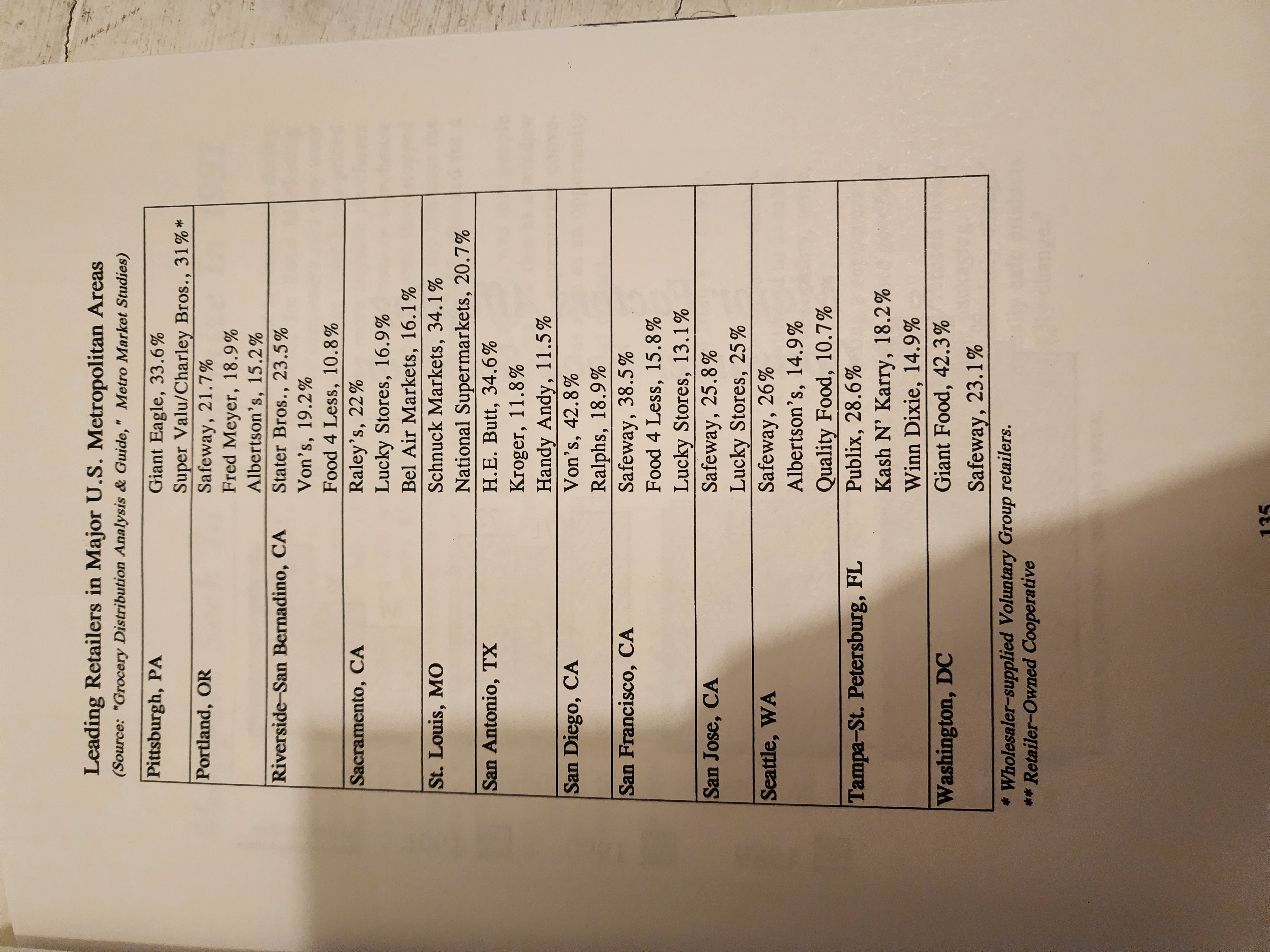 Leading Retailers in Major U.S. Metropolitan Areas

(Source: "Grocery Distribution Analysis & Guide," Metro Market Studies)

| Pittsburgh, PA | Giant Eagle, 33.6% |
|---|---|
| | Super Valu/Charley Bros., 31%* |
| Portland, OR | Safeway, 21.7% |
| | Fred Meyer, 18.9% |
| | Albertson's, 15.2% |
| Riverside–San Bernadino, CA | Stater Bros., 23.5% |
| | Von's, 19.2% |
| | Food 4 Less, 10.8% |
| Sacramento, CA | Raley's, 22% |
| | Lucky Stores, 16.9% |
| | Bel Air Markets, 16.1% |
| St. Louis, MO | Schnuck Markets, 34.1% |
| | National Supermarkets, 20.7% |
| San Antonio, TX | H.E. Butt, 34.6% |
| | Kroger, 11.8% |
| | Handy Andy, 11.5% |
| San Diego, CA | Von's, 42.8% |
| | Ralphs, 18.9% |
| San Francisco, CA | Safeway, 38.5% |
| | Food 4 Less, 15.8% |
| | Lucky Stores, 13.1% |
| San Jose, CA | Safeway, 25.8% |
| | Lucky Stores, 25% |
| Seattle, WA | Safeway, 26% |
| | Albertson's, 14.9% |
| | Quality Food, 10.7% |
| Tampa–St. Petersburg, FL | Publix, 28.6% |
| | Kash N' Karry, 18.2% |
| | Winn Dixie, 14.9% |
| Washington, DC | Giant Food, 42.3% |
| | Safeway, 23.1% |

* Wholesaler–supplied Voluntary Group retailers.
** Retailer–Owned Cooperative

135